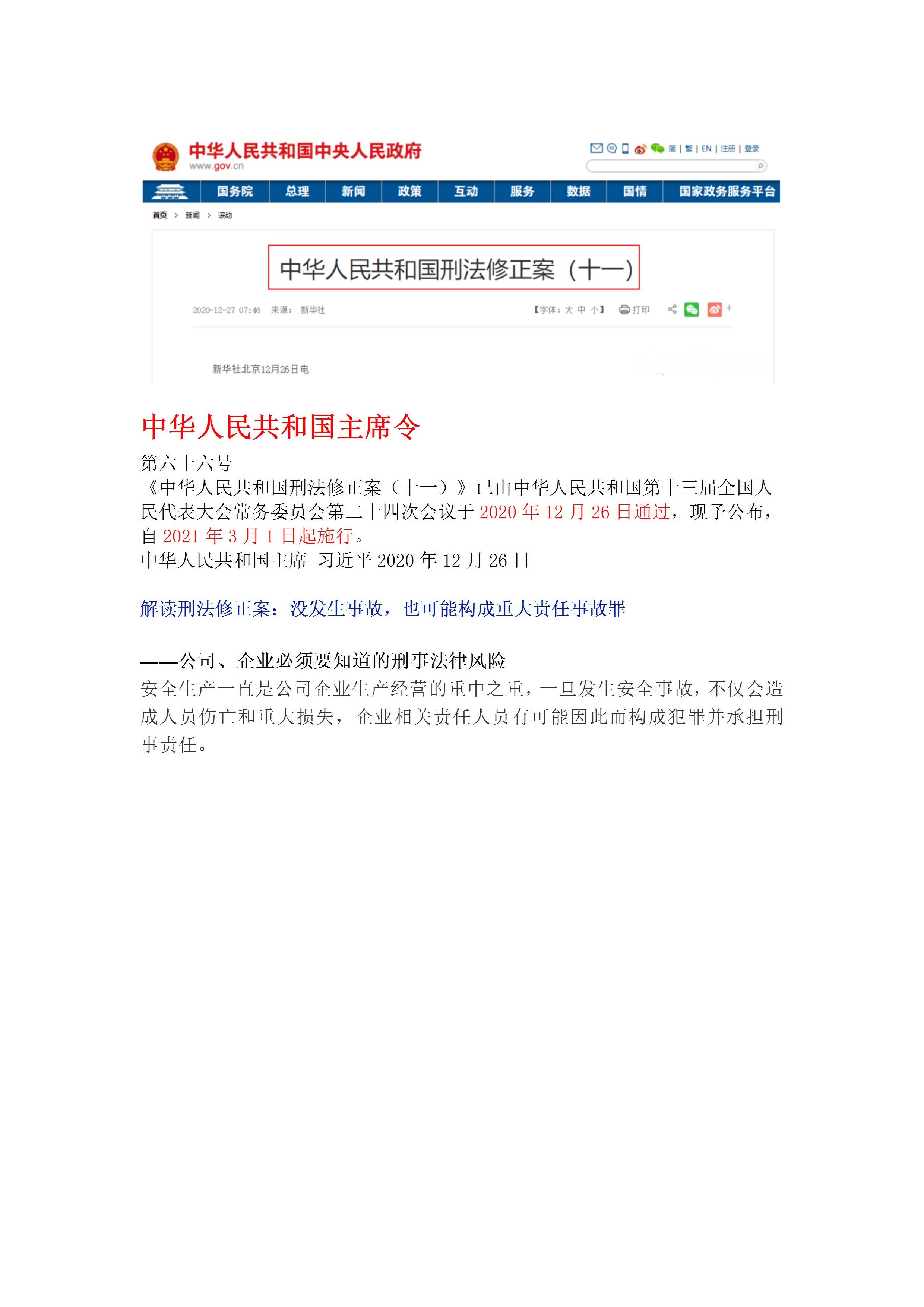 中华人民共和国中央人民政府
www.gov.cn

简 | 繁 | EN | 注册 | 登录

国务院 总理 新闻 政策 互动 服务 数据 国情 国家政务服务平台

首页 > 新闻 > 滚动

中华人民共和国刑法修正案（十一）

2020-12-27 07:46 来源： 新华社

【字体：大 中 小】 打印

新华社北京12月26日电

中华人民共和国主席令

第六十六号

《中华人民共和国刑法修正案（十一）》已由中华人民共和国第十三届全国人民代表大会常务委员会第二十四次会议于 2020 年 12 月 26 日通过，现予公布，自 2021 年 3 月 1 日起施行。

中华人民共和国主席 习近平 2020 年 12 月 26 日

解读刑法修正案：没发生事故，也可能构成重大责任事故罪

——公司、企业必须要知道的刑事法律风险

安全生产一直是公司企业生产经营的重中之重，一旦发生安全事故，不仅会造成人员伤亡和重大损失，企业相关责任人员有可能因此而构成犯罪并承担刑事责任。